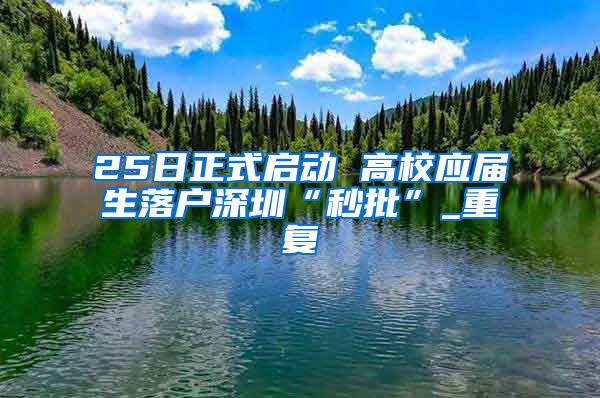 25日正式启动 高校应届生落户深圳“秒批”_重复